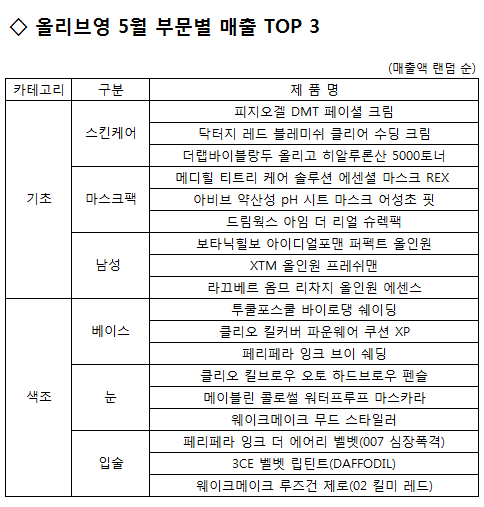 ◇ 올리브영 5월 부문별 매출 TOP 3

(매출액 랜덤 순)

| 카테고리 | 구분 | 제 품 명 |
|---|---|---|
| 기초 | 스킨케어 | 피지오겔 DMT 페이셜 크림 |
| | | 닥터지 레드 블레미쉬 클리어 수딩 크림 |
| | | 더랩바이블랑두 올리고 히알루론산 5000토너 |
| | 마스크팩 | 메디힐 티트리 케어 솔루션 에센셜 마스크 REX |
| | | 아비브 약산성 pH 시트 마스크 어성초 핏 |
| | | 드림웍스 아임 더 리얼 슈렉팩 |
| | 남성 | 보타닉힐보 아이디얼포맨 퍼펙트 올인원 |
| | | XTM 올인원 프레쉬맨 |
| | | 라끄베르 옴므 리차지 올인원 에센스 |
| 색조 | 베이스 | 투쿨포스쿨 바이로댕 쉐이딩 |
| | | 클리오 킬커버 파운웨어 쿠션 XP |
| | | 페리페라 잉크 브이 쉐딩 |
| | 눈 | 클리오 킬브로우 오토 하드브로우 펜슬 |
| | | 메이블린 콜로썰 워터프루프 마스카라 |
| | | 웨이크메이크 무드 스타일러 |
| | 입술 | 페리페라 잉크 더 에어리 벨벳(007 심장폭격) |
| | | 3CE 벨벳 립틴트(DAFFODIL) |
| | | 웨이크메이크 루즈건 제로(02 킬미 레드) |